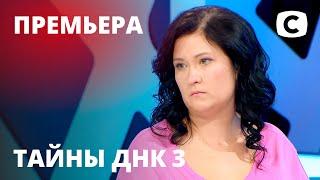 ПРЕМЬЕРА

С

ТАЙНЫ ДНК 3